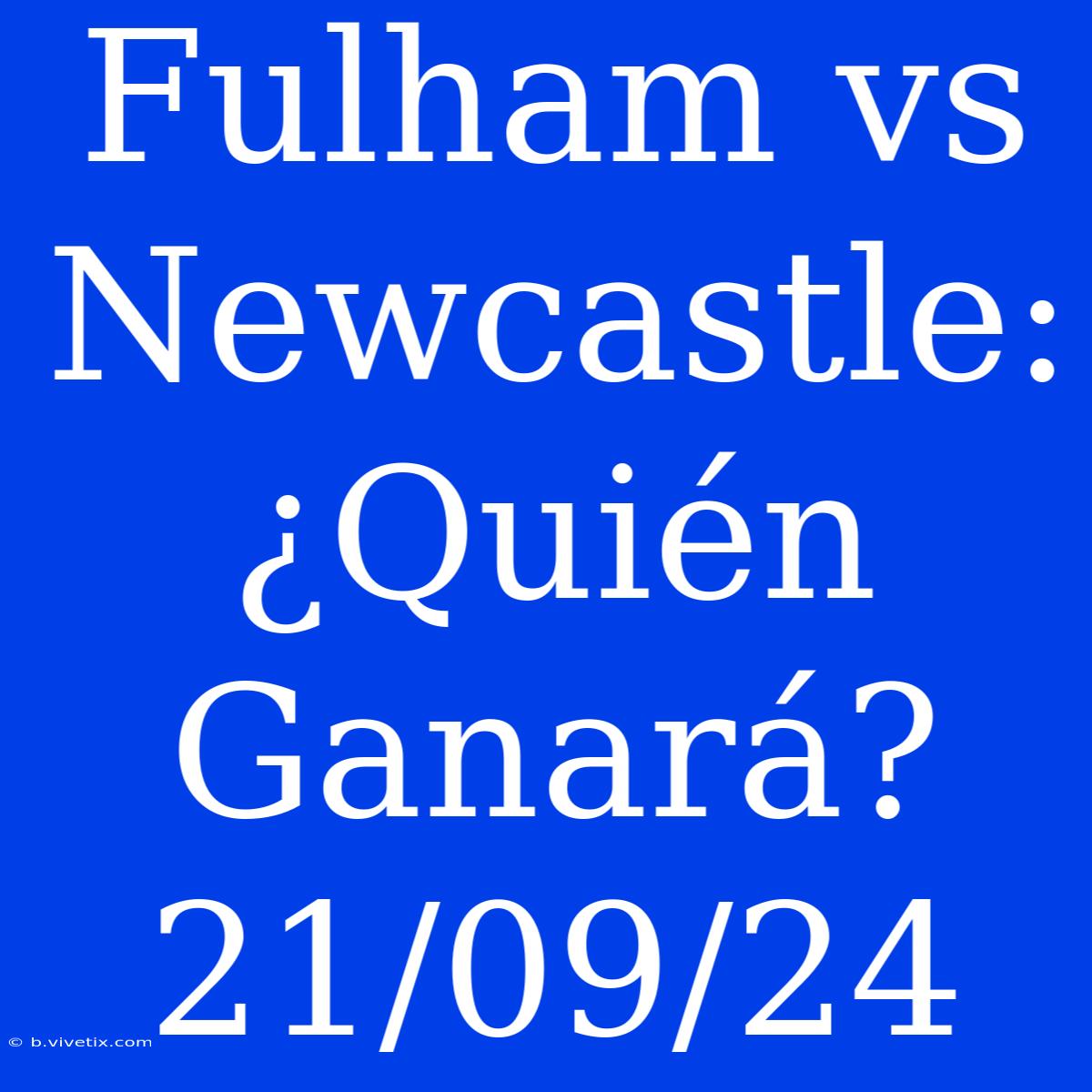 Fulham vs Newcastle: ¿Quién Ganará? 21/09/24

© b.vivetix.com